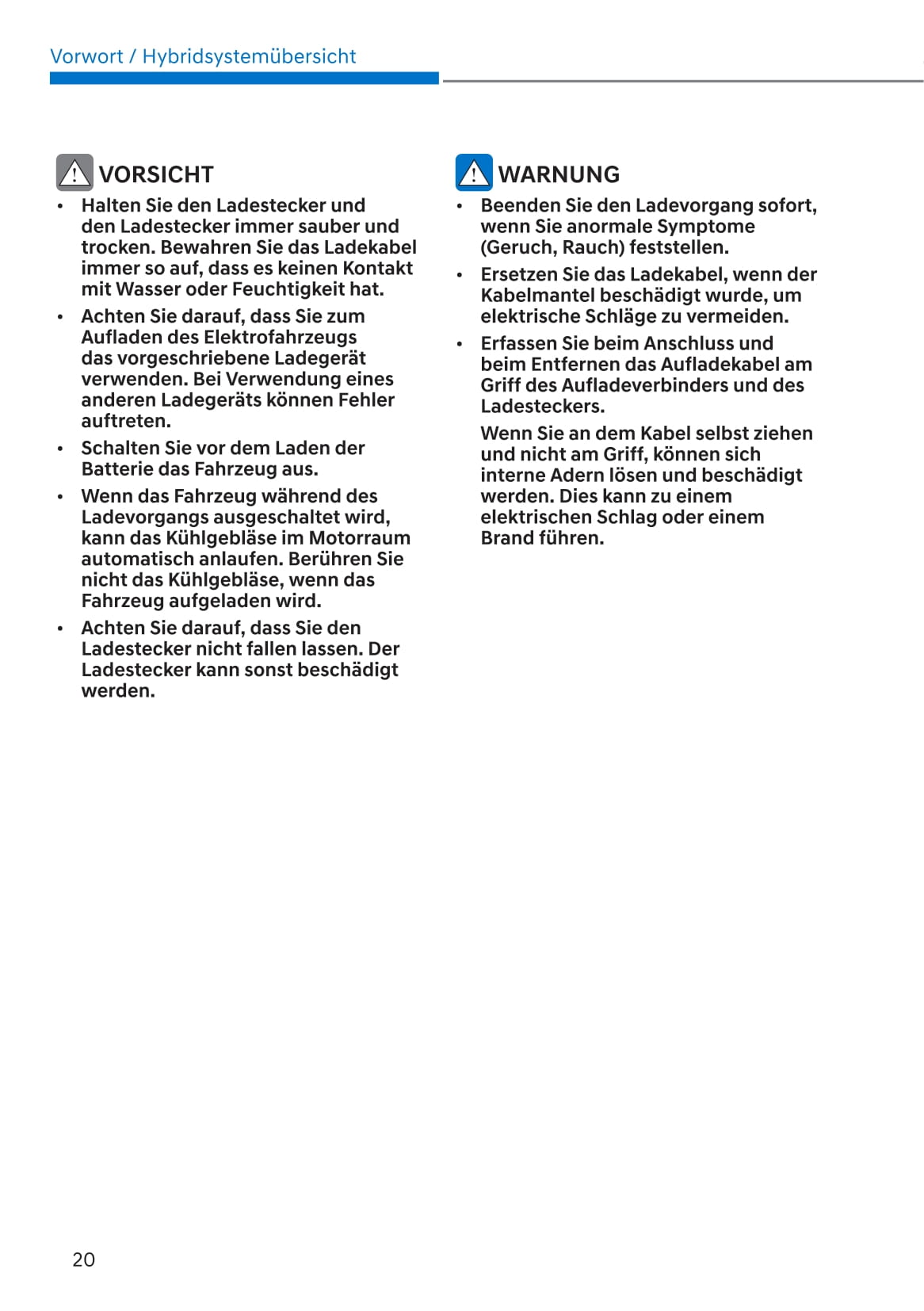 Vorwort / Hybridsystemübersicht

VORSICHT

• Halten Sie den Ladestecker und den Ladestecker immer sauber und trocken. Bewahren Sie das Ladekabel immer so auf, dass es keinen Kontakt mit Wasser oder Feuchtigkeit hat.

• Achten Sie darauf, dass Sie zum Aufladen des Elektrofahrzeugs das vorgeschriebene Ladegerät verwenden. Bei Verwendung eines anderen Ladegeräts können Fehler auftreten.

• Schalten Sie vor dem Laden der Batterie das Fahrzeug aus.

• Wenn das Fahrzeug während des Ladevorgangs ausgeschaltet wird, kann das Kühlgebläse im Motorraum automatisch anlaufen. Berühren Sie nicht das Kühlgebläse, wenn das Fahrzeug aufgeladen wird.

• Achten Sie darauf, dass Sie den Ladestecker nicht fallen lassen. Der Ladestecker kann sonst beschädigt werden.

WARNUNG

• Beenden Sie den Ladevorgang sofort, wenn Sie anormale Symptome (Geruch, Rauch) feststellen.

• Ersetzen Sie das Ladekabel, wenn der Kabelmantel beschädigt wurde, um elektrische Schläge zu vermeiden.

• Erfassen Sie beim Anschluss und beim Entfernen das Aufladekabel am Griff des Aufladeverbinders und des Ladesteckers.

Wenn Sie an dem Kabel selbst ziehen und nicht am Griff, können sich interne Adern lösen und beschädigt werden. Dies kann zu einem elektrischen Schlag oder einem Brand führen.

20